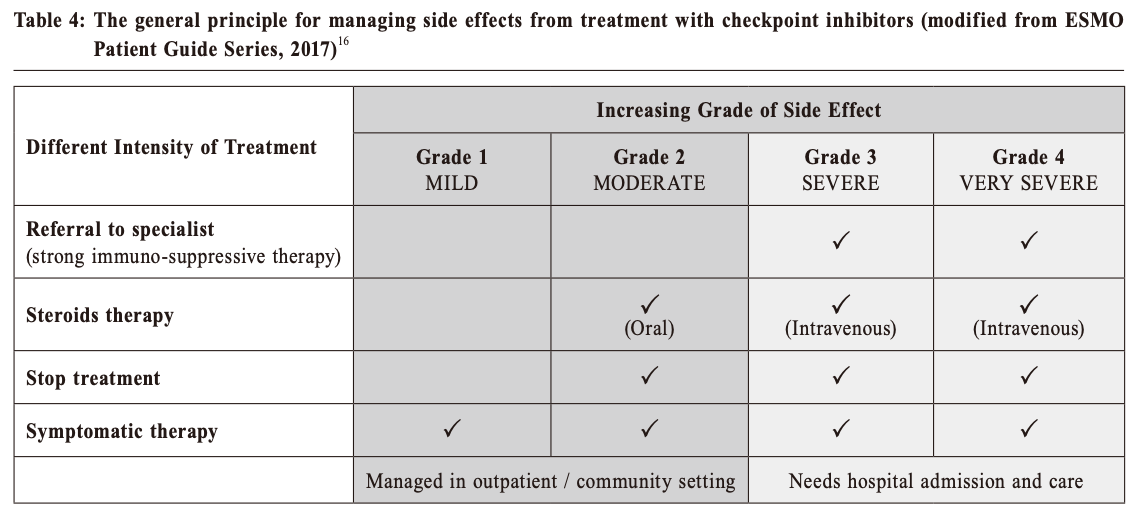 Table 4: The general principle for managing side effects from treatment with checkpoint inhibitors (modified from ESMO Patient Guide Series, 2017)$^{16}$

| Different Intensity of Treatment | Increasing Grade of Side Effect | | | |
|---|---|---|---|---|
| | Grade 1 MILD | Grade 2 MODERATE | Grade 3 SEVERE | Grade 4 VERY SEVERE |
| Referral to specialist (strong immuno-suppressive therapy) | | | ✓ | ✓ |
| Steroids therapy | | ✓ (Oral) | ✓ (Intravenous) | ✓ (Intravenous) |
| Stop treatment | | ✓ | ✓ | ✓ |
| Symptomatic therapy | ✓ | ✓ | ✓ | ✓ |
| | Managed in outpatient / community setting | | Needs hospital admission and care | |